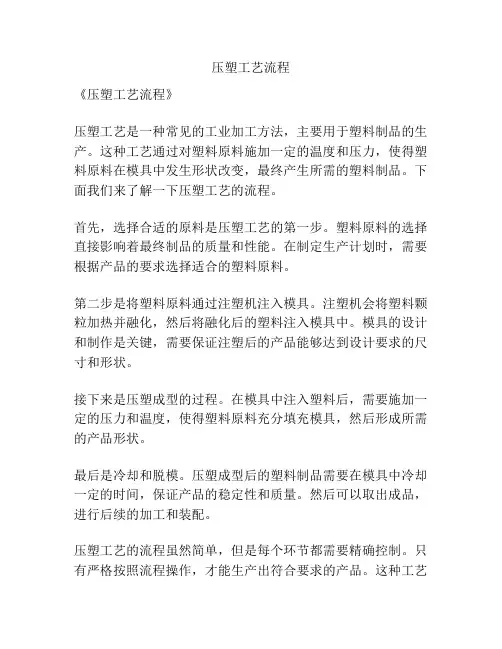 压塑工艺流程

《压塑工艺流程》

压塑工艺是一种常见的工业加工方法，主要用于塑料制品的生产。这种工艺通过对塑料原料施加一定的温度和压力，使得塑料原料在模具中发生形状改变，最终产生所需的塑料制品。下面我们来了解一下压塑工艺的流程。

首先，选择合适的原料是压塑工艺的第一步。塑料原料的选择直接影响着最终制品的质量和性能。在制定生产计划时，需要根据产品的要求选择适合的塑料原料。

第二步是将塑料原料通过注塑机注入模具。注塑机会将塑料颗粒加热并融化，然后将融化后的塑料注入模具中。模具的设计和制作是关键，需要保证注塑后的产品能够达到设计要求的尺寸和形状。

接下来是压塑成型的过程。在模具中注入塑料后，需要施加一定的压力和温度，使得塑料原料充分填充模具，然后形成所需的产品形状。

最后是冷却和脱模。压塑成型后的塑料制品需要在模具中冷却一定的时间，保证产品的稳定性和质量。然后可以取出成品，进行后续的加工和装配。

压塑工艺的流程虽然简单，但是每个环节都需要精确控制。只有严格按照流程操作，才能生产出符合要求的产品。这种工艺